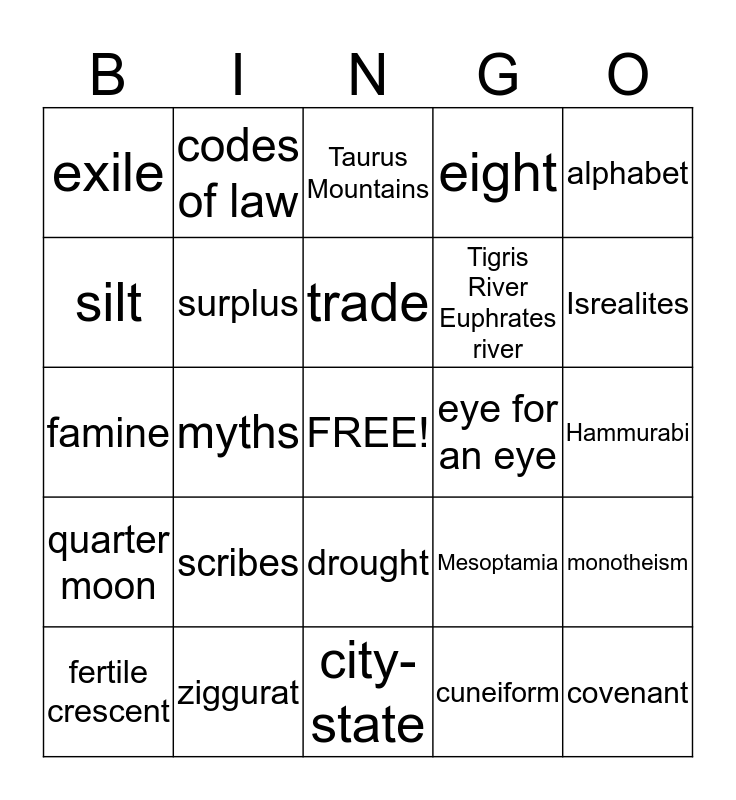 | B | I | N | G | O |
|---|---|---|---|---|
| exile | codes of law | Taurus Mountains | eight | alphabet |
| silt | surplus | trade | Tigris River Euphrates river | Isrealites |
| famine | myths | FREE! | eye for an eye | Hammurabi |
| quarter moon | scribes | drought | Mesoptamia | monotheism |
| fertile crescent | ziggurat | city-state | cuneiform | covenant |